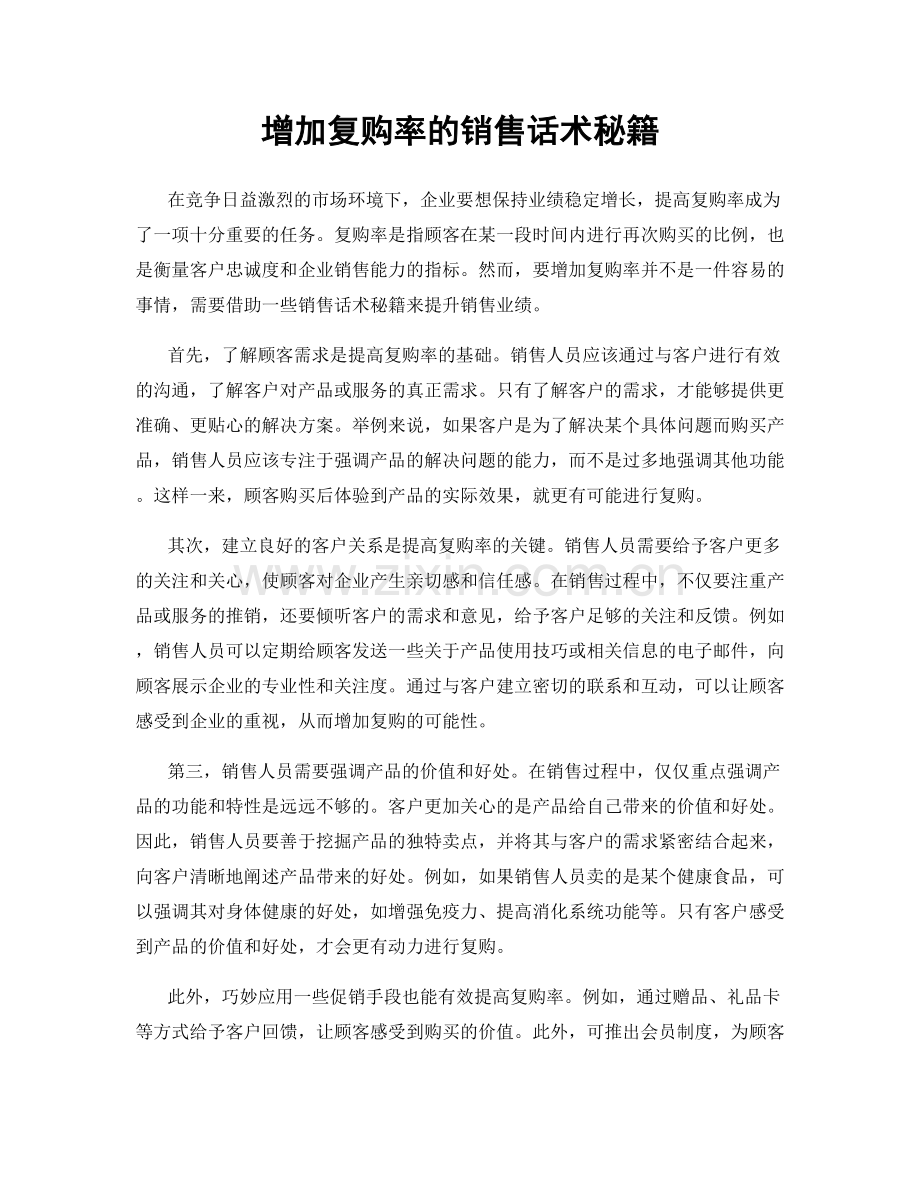 增加复购率的销售话术秘籍

在竞争日益激烈的市场环境下，企业要想保持业绩稳定增长，提高复购率成为了一项十分重要的任务。复购率是指顾客在某一段时间内进行再次购买的比例，也是衡量客户忠诚度和企业销售能力的指标。然而，要增加复购率并不是一件容易的事情，需要借助一些销售话术秘籍来提升销售业绩。

首先，了解顾客需求是提高复购率的基础。销售人员应该通过与客户进行有效的沟通，了解客户对产品或服务的真正需求。只有了解客户的需求，才能够提供更准确、更贴心的解决方案。举例来说，如果客户是为了解决某个具体问题而购买产品，销售人员应该专注于强调产品的解决问题的能力，而不是过多地强调其他功能。这样一来，顾客购买后体验到产品的实际效果，就更有可能进行复购。

其次，建立良好的客户关系是提高复购率的关键。销售人员需要给予客户更多的关注和关心，使顾客对企业产生亲切感和信任感。在销售过程中，不仅要注重产品或服务的推销，还要倾听客户的需求和意见，给予客户足够的关注和反馈。例如，销售人员可以定期给顾客发送一些关于产品使用技巧或相关信息的电子邮件，向顾客展示企业的专业性和关注度。通过与客户建立密切的联系和互动，可以让顾客感受到企业的重视，从而增加复购的可能性。

第三，销售人员需要强调产品的价值和好处。在销售过程中，仅仅重点强调产品的功能和特性是远远不够的。客户更加关心的是产品给自己带来的价值和好处。因此，销售人员要善于挖掘产品的独特卖点，并将其与客户的需求紧密结合起来，向客户清晰地阐述产品带来的好处。例如，如果销售人员卖的是某个健康食品，可以强调其对身体健康的好处，如增强免疫力、提高消化系统功能等。只有客户感受到产品的价值和好处，才会更有动力进行复购。

此外，巧妙应用一些促销手段也能有效提高复购率。例如，通过赠品、礼品卡等方式给予客户回馈，让顾客感受到购买的价值。此外，可推出会员制度，为顾客

www.zixin.com.cn